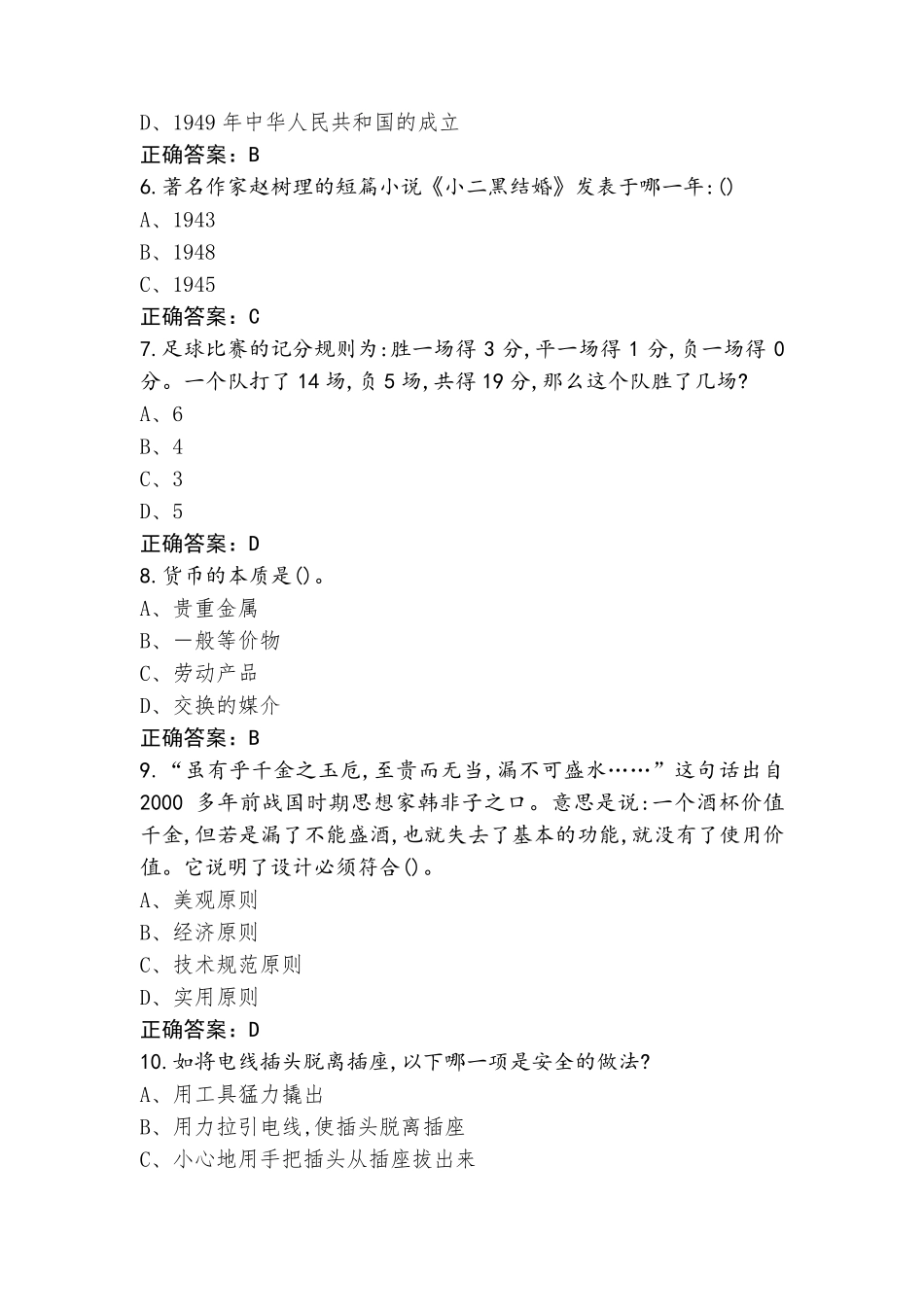 D、1949 年中华人民共和国的成立
正确答案：B
6.著名作家赵树理的短篇小说《小二黑结婚》发表于哪一年:()
A、1943
B、1948
C、1945
正确答案：C
7.足球比赛的记分规则为:胜一场得 3 分,平一场得 1 分,负一场得 0 分。一个队打了 14 场,负 5 场,共得 19 分,那么这个队胜了几场?
A、6
B、4
C、3
D、5
正确答案：D
8.货币的本质是()。
A、贵重金属
B、一般等价物
C、劳动产品
D、交换的媒介
正确答案：B
9.“虽有乎千金之玉卮,至贵而无当,漏不可盛水……”这句话出自 2000 多年前战国时期思想家韩非子之口。意思是说:一个酒杯价值千金,但若是漏了不能盛酒,也就失去了基本的功能,就没有了使用价值。它说明了设计必须符合()。
A、美观原则
B、经济原则
C、技术规范原则
D、实用原则
正确答案：D
10.如将电线插头脱离插座,以下哪一项是安全的做法?
A、用工具猛力撬出
B、用力拉引电线,使插头脱离插座
C、小心地用手把插头从插座拔出来